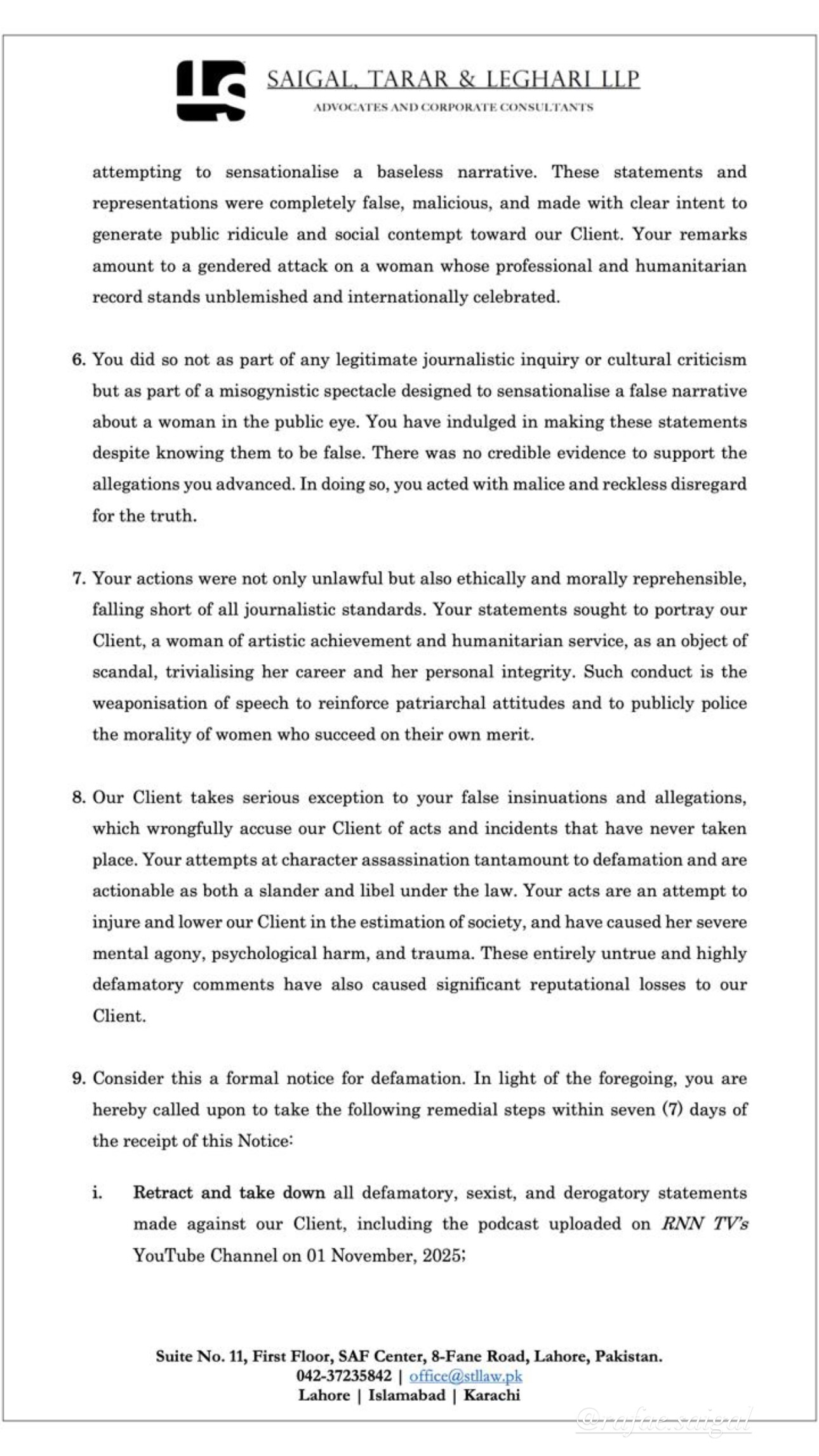 SAIGAL, TARAR & LEGHARI LLP
ADVOCATES AND CORPORATE CONSULTANTS

attempting to sensationalise a baseless narrative. These statements and representations were completely false, malicious, and made with clear intent to generate public ridicule and social contempt toward our Client. Your remarks amount to a gendered attack on a woman whose professional and humanitarian record stands unblemished and internationally celebrated.

6. You did so not as part of any legitimate journalistic inquiry or cultural criticism but as part of a misogynistic spectacle designed to sensationalise a false narrative about a woman in the public eye. You have indulged in making these statements despite knowing them to be false. There was no credible evidence to support the allegations you advanced. In doing so, you acted with malice and reckless disregard for the truth.

7. Your actions were not only unlawful but also ethically and morally reprehensible, falling short of all journalistic standards. Your statements sought to portray our Client, a woman of artistic achievement and humanitarian service, as an object of scandal, trivialising her career and her personal integrity. Such conduct is the weaponisation of speech to reinforce patriarchal attitudes and to publicly police the morality of women who succeed on their own merit.

8. Our Client takes serious exception to your false insinuations and allegations, which wrongfully accuse our Client of acts and incidents that have never taken place. Your attempts at character assassination tantamount to defamation and are actionable as both a slander and libel under the law. Your acts are an attempt to injure and lower our Client in the estimation of society, and have caused her severe mental agony, psychological harm, and trauma. These entirely untrue and highly defamatory comments have also caused significant reputational losses to our Client.

9. Consider this a formal notice for defamation. In light of the foregoing, you are hereby called upon to take the following remedial steps within seven (7) days of the receipt of this Notice:

i. Retract and take down all defamatory, sexist, and derogatory statements made against our Client, including the podcast uploaded on RNN TV's YouTube Channel on 01 November, 2025;

Suite No. 11, First Floor, SAF Center, 8-Fane Road, Lahore, Pakistan.
042-37235842 | office@stllaw.pk
Lahore | Islamabad | Karachi

@rafae.saigal